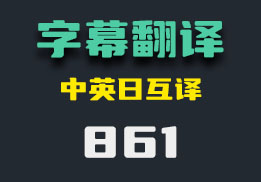 字幕翻译

中英日互译

861